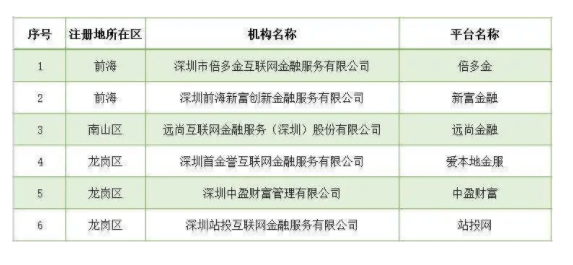 | 序号 | 注册地所在区 | 机构名称 | 平台名称 |
|---|---|---|---|
| 1 | 前海 | 深圳市倍多金互联网金融服务有限公司 | 倍多金 |
| 2 | 前海 | 深圳前海新富创新金融服务有限公司 | 新富金融 |
| 3 | 南山区 | 远尚互联网金融服务（深圳）股份有限公司 | 远尚金融 |
| 4 | 龙岗区 | 深圳首金誉互联网金融服务有限公司 | 爱本地金服 |
| 5 | 龙岗区 | 深圳中盈财富管理有限公司 | 中盈财富 |
| 6 | 龙岗区 | 深圳站投互联网金融服务有限公司 | 站投网 |